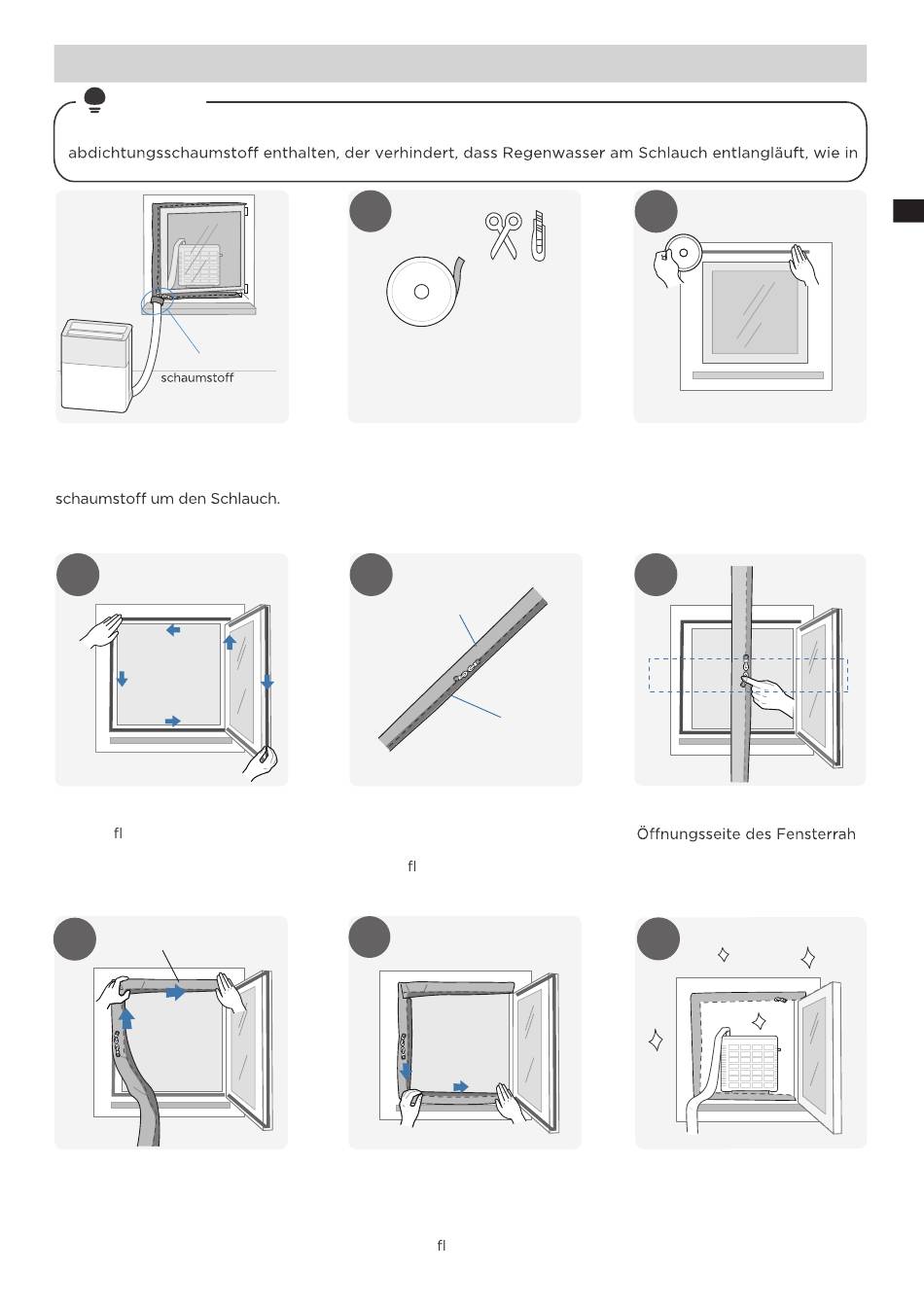 abdichtungsschaumstoff enthalten, der verhindert, dass Regenwasser am Schlauch entlangläuft, wie in

schaumstoff

schaumstoff um den Schlauch.

fl

Öffnungsseite des Fensterrah

fl

fl